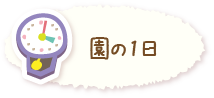 園の1日